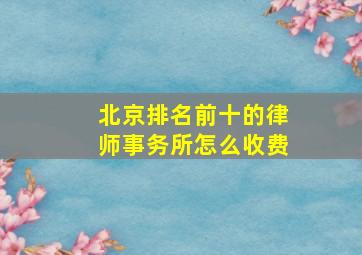 北京排名前十的律师事务所怎么收费